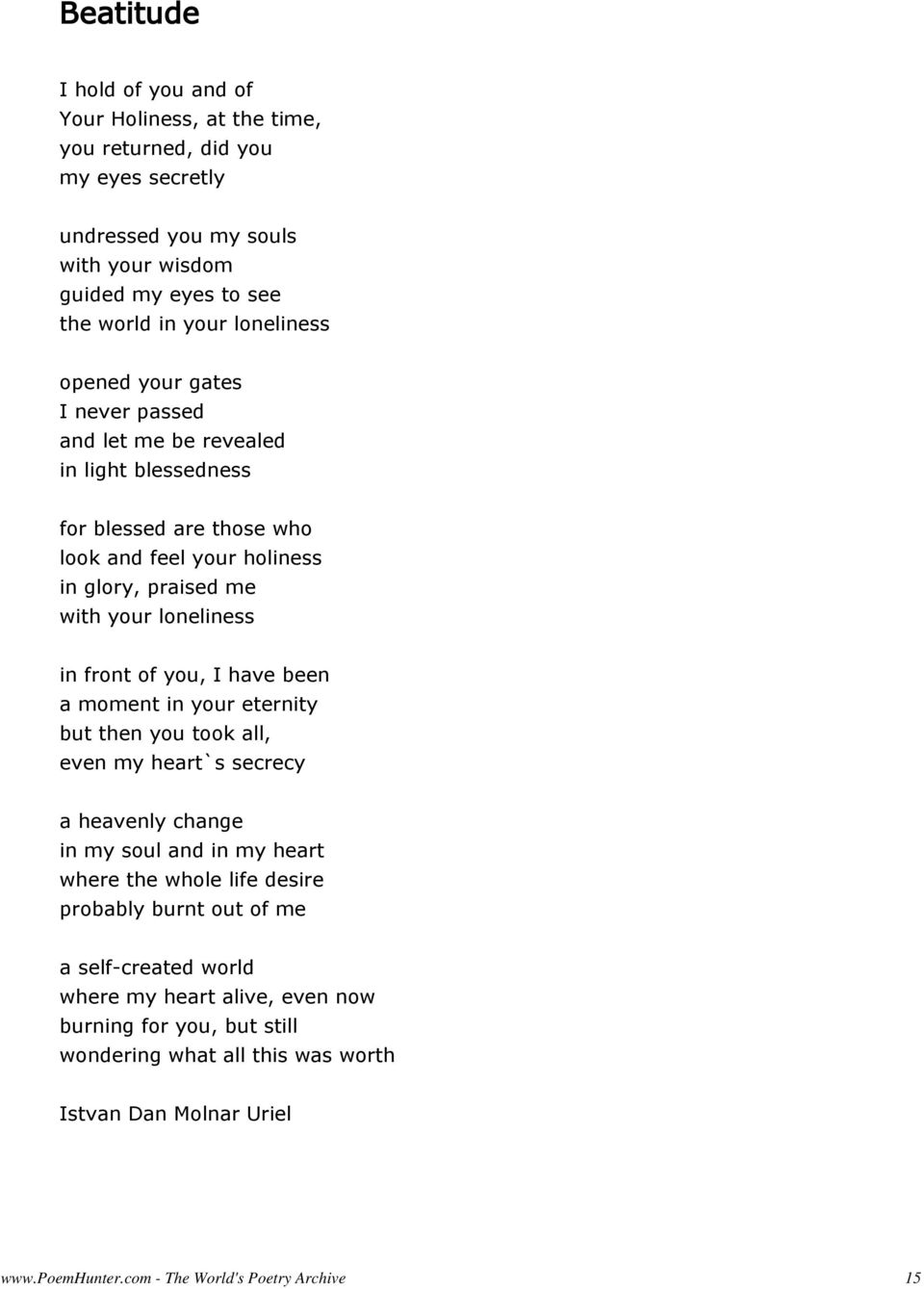 Beatitude

I hold of you and of
Your Holiness, at the time,
you returned, did you
my eyes secretly

undressed you my souls
with your wisdom
guided my eyes to see
the world in your loneliness

opened your gates
I never passed
and let me be revealed
in light blessedness

for blessed are those who
look and feel your holiness
in glory, praised me
with your loneliness

in front of you, I have been
a moment in your eternity
but then you took all,
even my heart`s secrecy

a heavenly change
in my soul and in my heart
where the whole life desire
probably burnt out of me

a self-created world
where my heart alive, even now
burning for you, but still
wondering what all this was worth

Istvan Dan Molnar Uriel

www.PoemHunter.com - The World's Poetry Archive 15